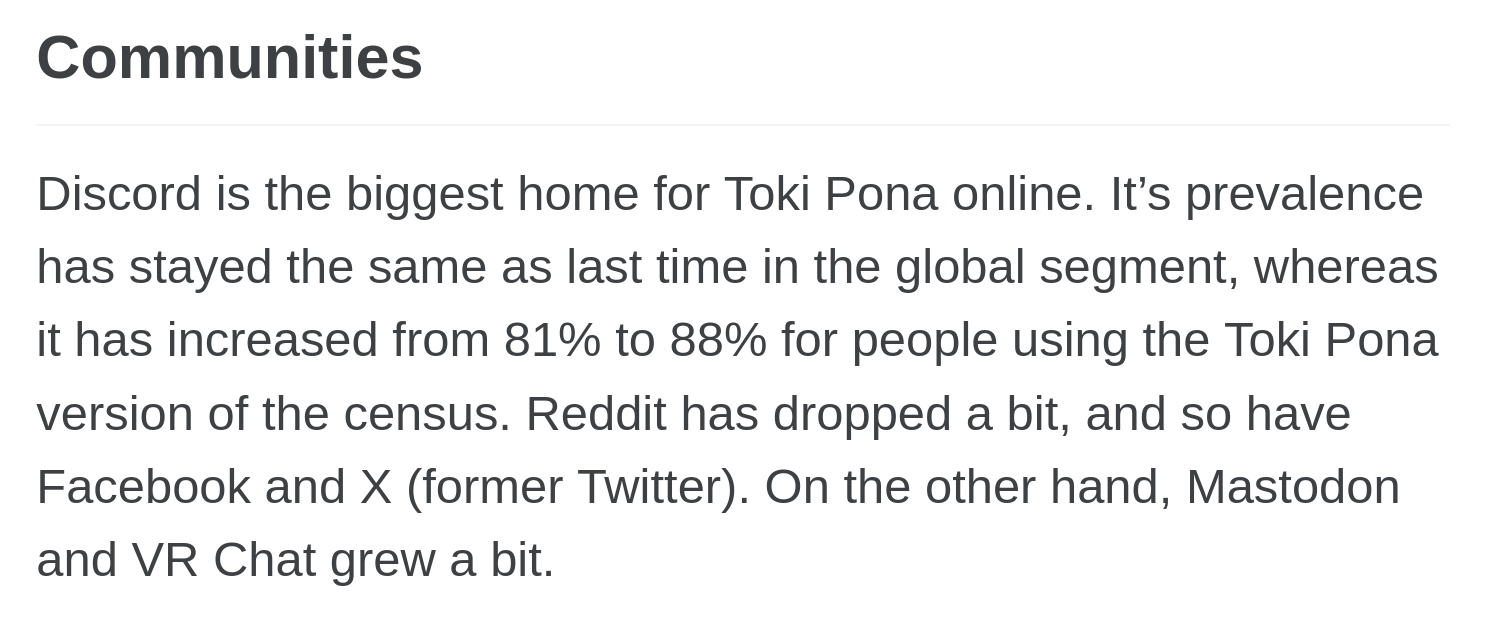 Communities

Discord is the biggest home for Toki Pona online. It's prevalence has stayed the same as last time in the global segment, whereas it has increased from 81% to 88% for people using the Toki Pona version of the census. Reddit has dropped a bit, and so have Facebook and X (former Twitter). On the other hand, Mastodon and VR Chat grew a bit.